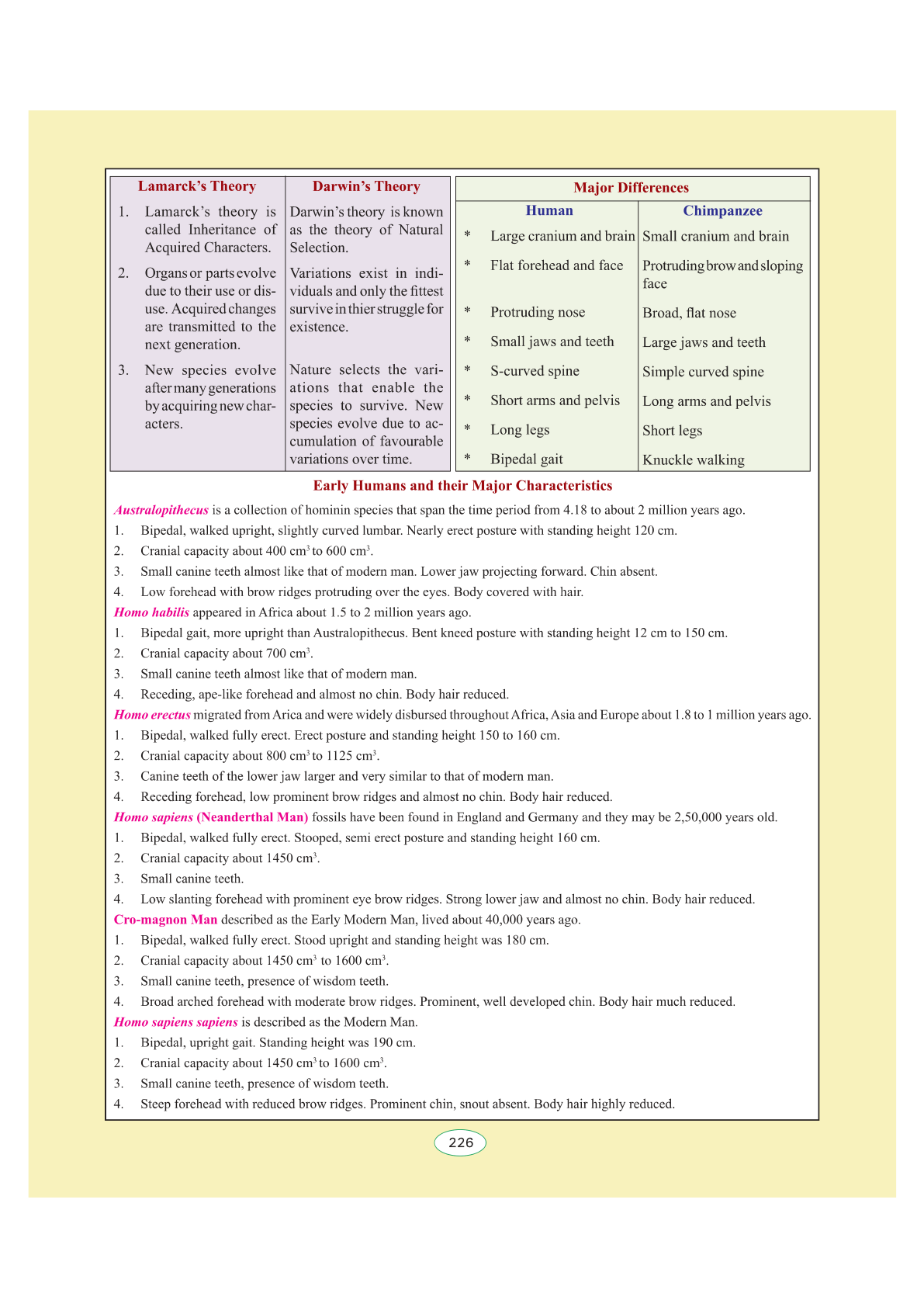 | Lamarck's Theory | Darwin's Theory |
|---|---|
| 1. Lamarck's theory is called Inheritance of Acquired Characters. | Darwin's theory is known as the theory of Natural Selection. |
| 2. Organs or parts evolve due to their use or disuse. Acquired changes are transmitted to the next generation. | Variations exist in individuals and only the fittest survive in thier struggle for existence. |
| 3. New species evolve after many generations by acquiring new characters. | Nature selects the variations that enable the species to survive. New species evolve due to accumulation of favourable variations over time. |

Major Differences

| Human | Chimpanzee |
|---|---|
| * Large cranium and brain | Small cranium and brain |
| * Flat forehead and face | Protruding brow and sloping face |
| * Protruding nose | Broad, flat nose |
| * Small jaws and teeth | Large jaws and teeth |
| * S-curved spine | Simple curved spine |
| * Short arms and pelvis | Long arms and pelvis |
| * Long legs | Short legs |
| * Bipedal gait | Knuckle walking |

Early Humans and their Major Characteristics

Australopithecus is a collection of hominin species that span the time period from 4.18 to about 2 million years ago.
1. Bipedal, walked upright, slightly curved lumbar. Nearly erect posture with standing height 120 cm.
2. Cranial capacity about 400 $cm^3$ to 600 $cm^3$.
3. Small canine teeth almost like that of modern man. Lower jaw projecting forward. Chin absent.
4. Low forehead with brow ridges protruding over the eyes. Body covered with hair.

Homo habilis appeared in Africa about 1.5 to 2 million years ago.
1. Bipedal gait, more upright than Australopithecus. Bent kneed posture with standing height 12 cm to 150 cm.
2. Cranial capacity about 700 $cm^3$.
3. Small canine teeth almost like that of modern man.
4. Receding, ape-like forehead and almost no chin. Body hair reduced.

Homo erectus migrated from Arica and were widely disbursed throughout Africa, Asia and Europe about 1.8 to 1 million years ago.
1. Bipedal, walked fully erect. Erect posture and standing height 150 to 160 cm.
2. Cranial capacity about 800 $cm^3$ to 1125 $cm^3$.
3. Canine teeth of the lower jaw larger and very similar to that of modern man.
4. Receding forehead, low prominent brow ridges and almost no chin. Body hair reduced.

Homo sapiens (Neanderthal Man) fossils have been found in England and Germany and they may be 2,50,000 years old.
1. Bipedal, walked fully erect. Stooped, semi erect posture and standing height 160 cm.
2. Cranial capacity about 1450 $cm^3$.
3. Small canine teeth.
4. Low slanting forehead with prominent eye brow ridges. Strong lower jaw and almost no chin. Body hair reduced.

Cro-magnon Man described as the Early Modern Man, lived about 40,000 years ago.
1. Bipedal, walked fully erect. Stood upright and standing height was 180 cm.
2. Cranial capacity about 1450 $cm^3$ to 1600 $cm^3$.
3. Small canine teeth, presence of wisdom teeth.
4. Broad arched forehead with moderate brow ridges. Prominent, well developed chin. Body hair much reduced.

Homo sapiens sapiens is described as the Modern Man.
1. Bipedal, upright gait. Standing height was 190 cm.
2. Cranial capacity about 1450 $cm^3$ to 1600 $cm^3$.
3. Small canine teeth, presence of wisdom teeth.
4. Steep forehead with reduced brow ridges. Prominent chin, snout absent. Body hair highly reduced.

226